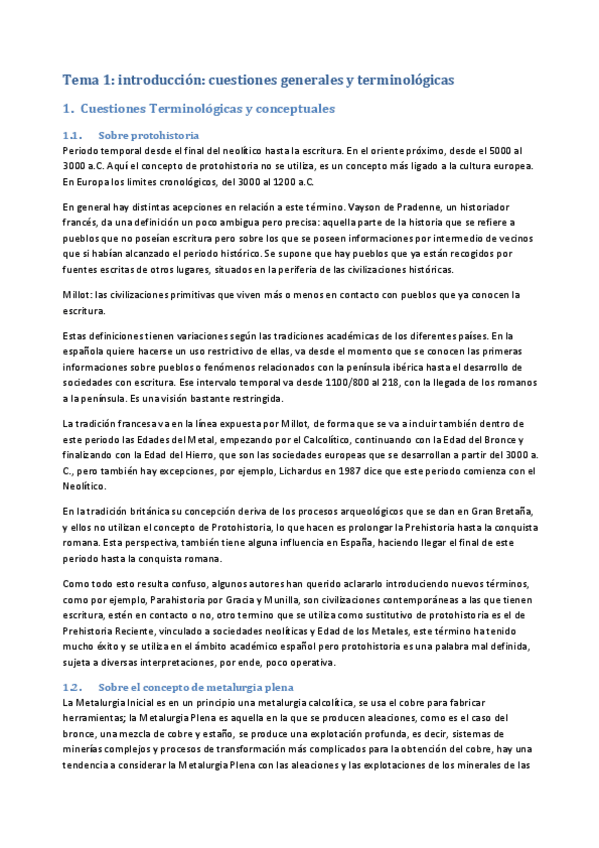 Tema 1: introducción: cuestiones generales y terminológicas

1. Cuestiones Terminológicas y conceptuales

1.1. Sobre protohistoria

Periodo temporal desde el final del neolítico hasta la escritura. En el oriente próximo, desde el 5000 al 3000 a.C. Aquí el concepto de protohistoria no se utiliza, es un concepto más ligado a la cultura europea. En Europa los limites cronológicos, del 3000 al 1200 a.C.

En general hay distintas acepciones en relación a este término. Vayson de Pradenne, un historiador francés, da una definición un poco ambigua pero precisa: aquella parte de la historia que se refiere a pueblos que no poseían escritura pero sobre los que se poseen informaciones por intermedio de vecinos que si habían alcanzado el periodo histórico. Se supone que hay pueblos que ya están recogidos por fuentes escritas de otros lugares, situados en la periferia de las civilizaciones históricas.

Millot: las civilizaciones primitivas que viven más o menos en contacto con pueblos que ya conocen la escritura.

Estas definiciones tienen variaciones según las tradiciones académicas de los diferentes países. En la española quiere hacerse un uso restrictivo de ellas, va desde el momento que se conocen las primeras informaciones sobre pueblos o fenómenos relacionados con la península ibérica hasta el desarrollo de sociedades con escritura. Ese intervalo temporal va desde 1100/800 al 218, con la llegada de los romanos a la península. Es una visión bastante restringida.

La tradición francesa va en la línea expuesta por Millot, de forma que se va a incluir también dentro de este periodo las Edades del Metal, empezando por el Calcolítico, continuando con la Edad del Bronce y finalizando con la Edad del Hierro, que son las sociedades europeas que se desarrollan a partir del 3000 a. C., pero también hay excepciones, por ejemplo, Lichardus en 1987 dice que este periodo comienza con el Neolítico.

En la tradición británica su concepción deriva de los procesos arqueológicos que se dan en Gran Bretaña, y ellos no utilizan el concepto de Protohistoria, lo que hacen es prolongar la Prehistoria hasta la conquista romana. Esta perspectiva, también tiene alguna influencia en España, haciendo llegar el final de este periodo hasta la conquista romana.

Como todo esto resulta confuso, algunos autores han querido aclararlo introduciendo nuevos términos, como por ejemplo, Parahistoria por Gracia y Munilla, son civilizaciones contemporáneas a las que tienen escritura, estén en contacto o no, otro termino que se utiliza como sustitutivo de protohistoria es el de Prehistoria Reciente, vinculado a sociedades neolíticas y Edad de los Metales, este término ha tenido mucho éxito y se utiliza en el ámbito académico español pero protohistoria es una palabra mal definida, sujeta a diversas interpretaciones, por ende, poco operativa.

1.2. Sobre el concepto de metalurgia plena

La Metalurgia Inicial es en un principio una metalurgia calcolítica, se usa el cobre para fabricar herramientas; la Metalurgia Plena es aquella en la que se producen aleaciones, como es el caso del bronce, una mezcla de cobre y estaño, se produce una explotación profunda, es decir, sistemas de minerías complejos y procesos de transformación más complicados para la obtención del cobre, hay una tendencia a considerar la Metalurgia Plena con las aleaciones y las explotaciones de los minerales de las